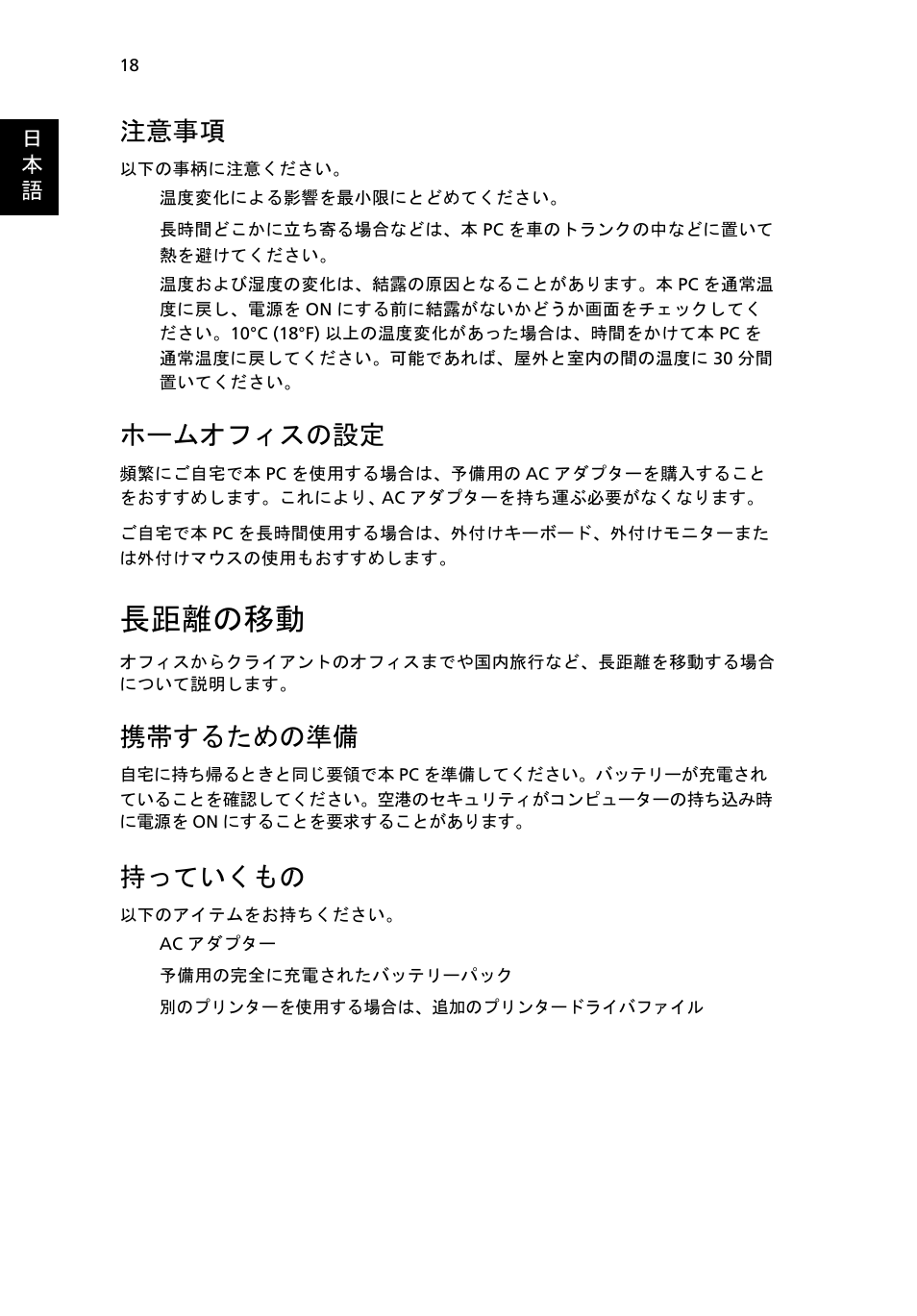 18

日本語

注意事項

以下の事柄に注意ください。

温度変化による影響を最小限にとどめてください。

長時間どこかに立ち寄る場合などは、本 PC を車のトランクの中などに置いて熱を避けてください。

温度および湿度の変化は、結露の原因となることがあります。本 PC を通常温度に戻し、電源を ON にする前に結露がないかどうか画面をチェックしてください。10°C (18°F) 以上の温度変化があった場合は、時間をかけて本 PC を通常温度に戻してください。可能であれば、屋外と室内の間の温度に 30 分間置いてください。

ホームオフィスの設定

頻繁にご自宅で本 PC を使用する場合は、予備用の AC アダプターを購入することをおすすめします。これにより、AC アダプターを持ち運ぶ必要がなくなります。

ご自宅で本 PC を長時間使用する場合は、外付けキーボード、外付けモニターまたは外付けマウスの使用もおすすめします。

長距離の移動

オフィスからクライアントのオフィスまでや国内旅行など、長距離を移動する場合について説明します。

携帯するための準備

自宅に持ち帰るときと同じ要領で本 PC を準備してください。バッテリーが充電されていることを確認してください。空港のセキュリティがコンピューターの持ち込み時に電源を ON にすることを要求することがあります。

持っていくもの

以下のアイテムをお持ちください。

AC アダプター

予備用の完全に充電されたバッテリーパック

別のプリンターを使用する場合は、追加のプリンタードライバファイル